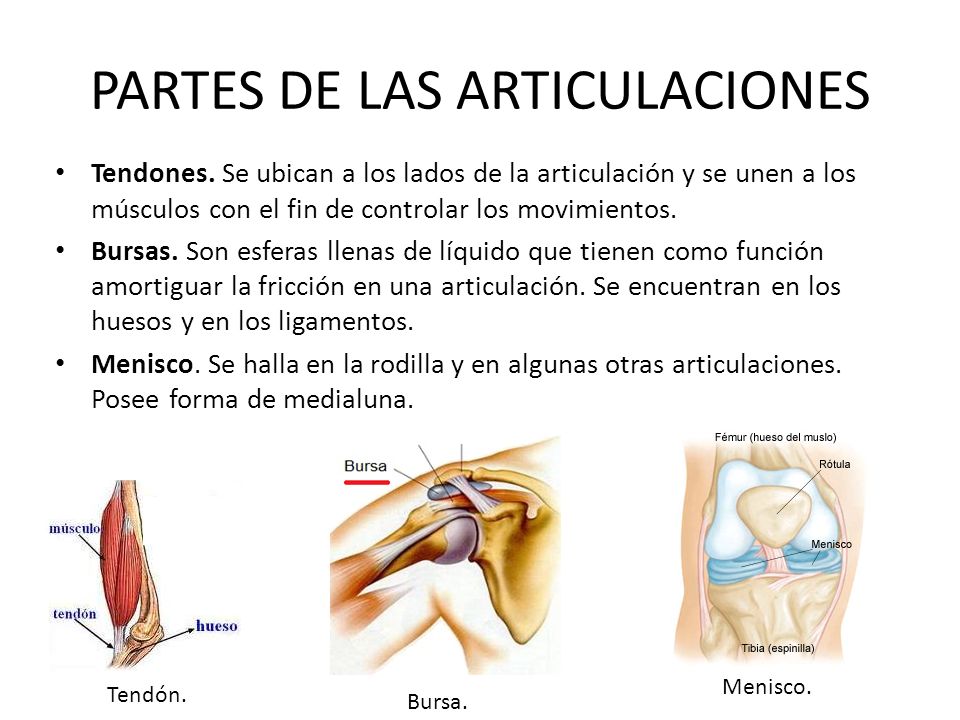 PARTES DE LAS ARTICULACIONES

• **Tendones.** Se ubican a los lados de la articulación y se unen a los músculos con el fin de controlar los movimientos.

• **Bursas.** Son esferas llenas de líquido que tienen como función amortiguar la fricción en una articulación. Se encuentran en los huesos y en los ligamentos.

• **Menisco**. Se halla en la rodilla y en algunas otras articulaciones. Posee forma de medialuna.

músculo
tendón
hueso
Tendón.

Bursa
Bursa.

Fémur (hueso del muslo)
Rótula
Menisco
Tibia (espinilla)
Menisco.